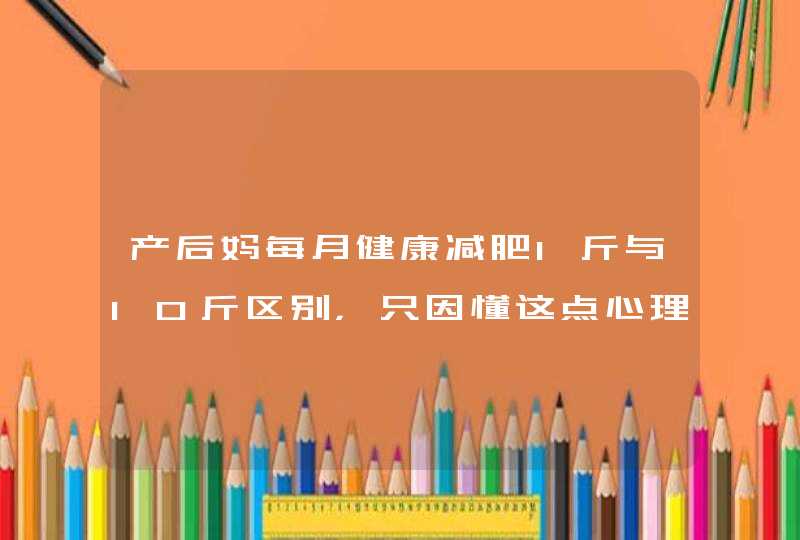 产后妈每月健康减肥1斤与10斤区别，只因懂这点心理